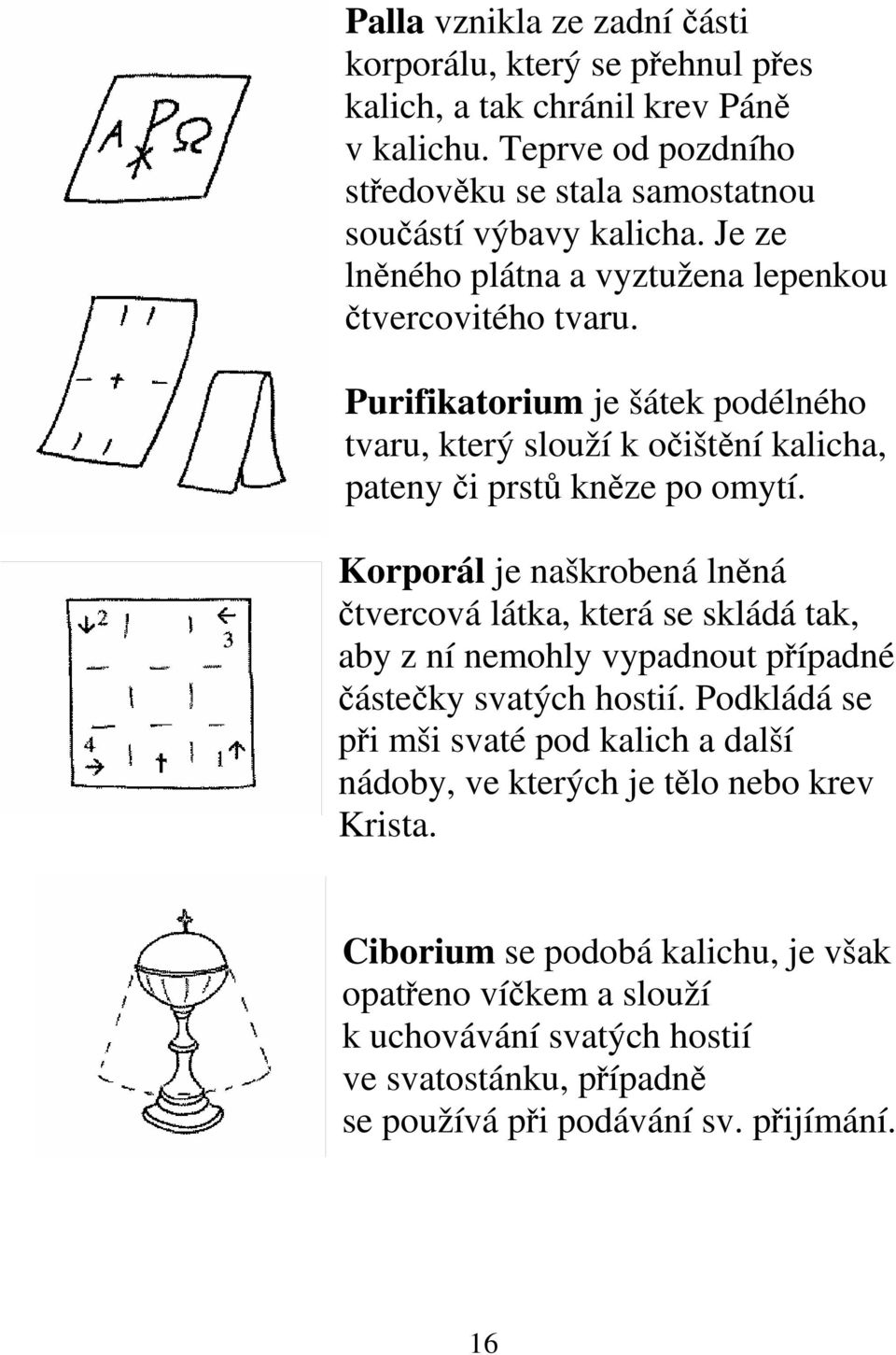 A P Ω

Palla vznikla ze zadní části korporálu, který se přehnul přes kalich, a tak chránil krev Páně v kalichu. Teprve od pozdního středověku se stala samostatnou součástí výbavy kalicha. Je ze lněného plátna a vyztužena lepenkou čtvercovitého tvaru.

Purifikatorium je šátek podélného tvaru, který slouží k očištění kalicha, pateny či prstů kněze po omytí.

2
3
4
1

Korporál je naškrobená lněná čtvercová látka, která se skládá tak, aby z ní nemohly vypadnout případné částečky svatých hostií. Podkládá se při mši svaté pod kalich a další nádoby, ve kterých je tělo nebo krev Krista.

Ciborium se podobá kalichu, je však opatřeno víčkem a slouží k uchovávání svatých hostií ve svatostánku, případně se používá při podávání sv. přijímání.

16